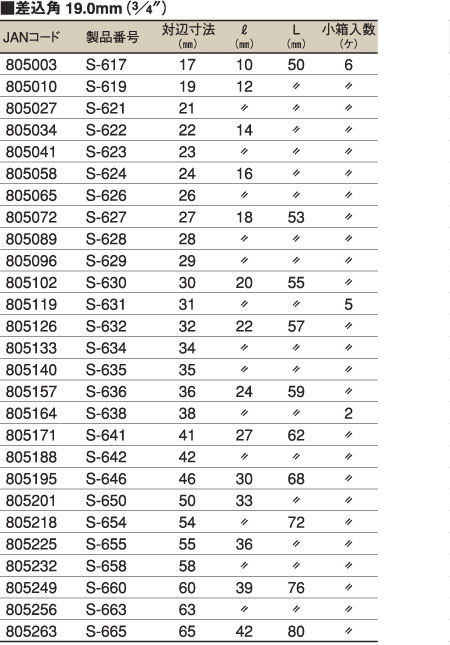 ■差込角 19.0mm (3/4″)

| JANコード | 製品番号 | 対辺寸法 (mm) | ℓ (mm) | L (mm) | 小箱入数 (ケ) |
|---|---|---|---|---|---|
| 805003 | S-617 | 17 | 10 | 50 | 6 |
| 805010 | S-619 | 19 | 12 | 〃 | 〃 |
| 805027 | S-621 | 21 | 〃 | 〃 | 〃 |
| 805034 | S-622 | 22 | 14 | 〃 | 〃 |
| 805041 | S-623 | 23 | 〃 | 〃 | 〃 |
| 805058 | S-624 | 24 | 16 | 〃 | 〃 |
| 805065 | S-626 | 26 | 〃 | 〃 | 〃 |
| 805072 | S-627 | 27 | 18 | 53 | 〃 |
| 805089 | S-628 | 28 | 〃 | 〃 | 〃 |
| 805096 | S-629 | 29 | 〃 | 〃 | 〃 |
| 805102 | S-630 | 30 | 20 | 55 | 〃 |
| 805119 | S-631 | 31 | 〃 | 〃 | 5 |
| 805126 | S-632 | 32 | 22 | 57 | 〃 |
| 805133 | S-634 | 34 | 〃 | 〃 | 〃 |
| 805140 | S-635 | 35 | 〃 | 〃 | 〃 |
| 805157 | S-636 | 36 | 24 | 59 | 〃 |
| 805164 | S-638 | 38 | 〃 | 〃 | 2 |
| 805171 | S-641 | 41 | 27 | 62 | 〃 |
| 805188 | S-642 | 42 | 〃 | 〃 | 〃 |
| 805195 | S-646 | 46 | 30 | 68 | 〃 |
| 805201 | S-650 | 50 | 33 | 〃 | 〃 |
| 805218 | S-654 | 54 | 〃 | 72 | 〃 |
| 805225 | S-655 | 55 | 36 | 〃 | 〃 |
| 805232 | S-658 | 58 | 〃 | 〃 | 〃 |
| 805249 | S-660 | 60 | 39 | 76 | 〃 |
| 805256 | S-663 | 63 | 〃 | 〃 | 〃 |
| 805263 | S-665 | 65 | 42 | 80 | 〃 |